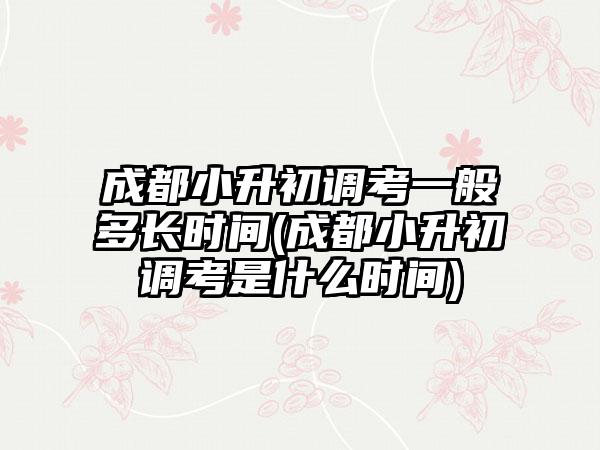 成都小升初调考一般多长时间(成都小升初调考是什么时间)